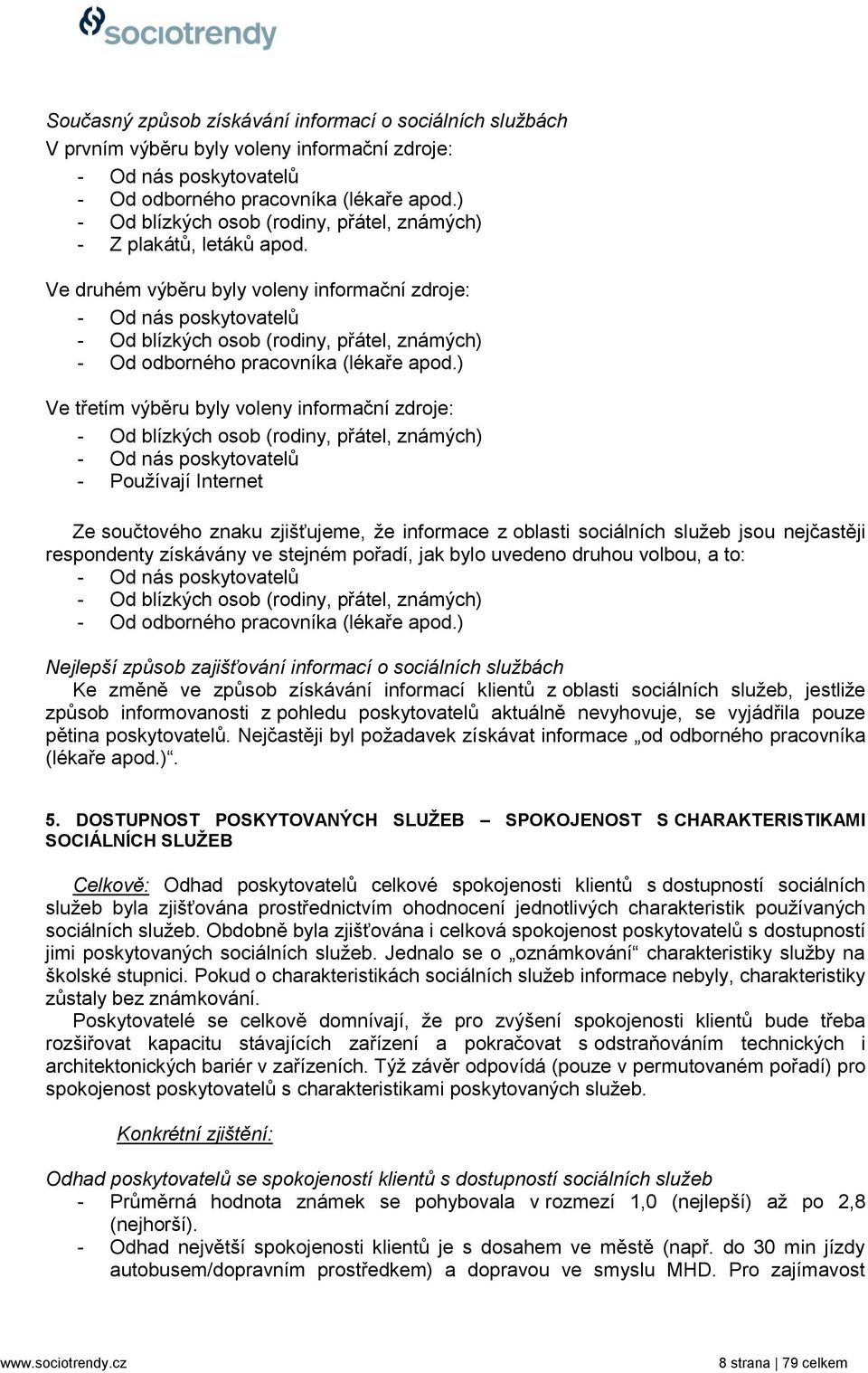 sociotrendy

Současný způsob získávání informací o sociálních službách
V prvním výběru byly voleny informační zdroje:
- Od nás poskytovatelů
- Od odborného pracovníka (lékaře apod.)
- Od blízkých osob (rodiny, přátel, známých)
- Z plakátů, letáků apod.

Ve druhém výběru byly voleny informační zdroje:
- Od nás poskytovatelů
- Od blízkých osob (rodiny, přátel, známých)
- Od odborného pracovníka (lékaře apod.)

Ve třetím výběru byly voleny informační zdroje:
- Od blízkých osob (rodiny, přátel, známých)
- Od nás poskytovatelů
- Používají Internet

Ze součtového znaku zjišťujeme, že informace z oblasti sociálních služeb jsou nejčastěji respondenty získávány ve stejném pořadí, jak bylo uvedeno druhou volbou, a to:
- Od nás poskytovatelů
- Od blízkých osob (rodiny, přátel, známých)
- Od odborného pracovníka (lékaře apod.)

Nejlepší způsob zajišťování informací o sociálních službách
Ke změně ve způsob získávání informací klientů z oblasti sociálních služeb, jestliže způsob informovanosti z pohledu poskytovatelů aktuálně nevyhovuje, se vyjádřila pouze pětina poskytovatelů. Nejčastěji byl požadavek získávat informace „od odborného pracovníka (lékaře apod.)“.

5. DOSTUPNOST POSKYTOVANÝCH SLUŽEB – SPOKOJENOST S CHARAKTERISTIKAMI SOCIÁLNÍCH SLUŽEB

Celkově: Odhad poskytovatelů celkové spokojenosti klientů s dostupností sociálních služeb byla zjišťována prostřednictvím ohodnocení jednotlivých charakteristik používaných sociálních služeb. Obdobně byla zjišťována i celková spokojenost poskytovatelů s dostupností jimi poskytovaných sociálních služeb. Jednalo se o „oznámkování“ charakteristiky služby na školské stupnici. Pokud o charakteristikách sociálních služeb informace nebyly, charakteristiky zůstaly bez známkování.
Poskytovatelé se celkově domnívají, že pro zvýšení spokojenosti klientů bude třeba rozšiřovat kapacitu stávajících zařízení a pokračovat s odstraňováním technických i architektonických bariér v zařízeních. Týž závěr odpovídá (pouze v permutovaném pořadí) pro spokojenost poskytovatelů s charakteristikami poskytovaných služeb.

Konkrétní zjištění:

Odhad poskytovatelů se spokojeností klientů s dostupností sociálních služeb
- Průměrná hodnota známek se pohybovala v rozmezí 1,0 (nejlepší) až po 2,8 (nejhorší).
- Odhad největší spokojenosti klientů je s dosahem ve městě (např. do 30 min jízdy autobusem/dopravním prostředkem) a dopravou ve smyslu MHD. Pro zajímavost

www.sociotrendy.cz 8 strana | 79 celkem